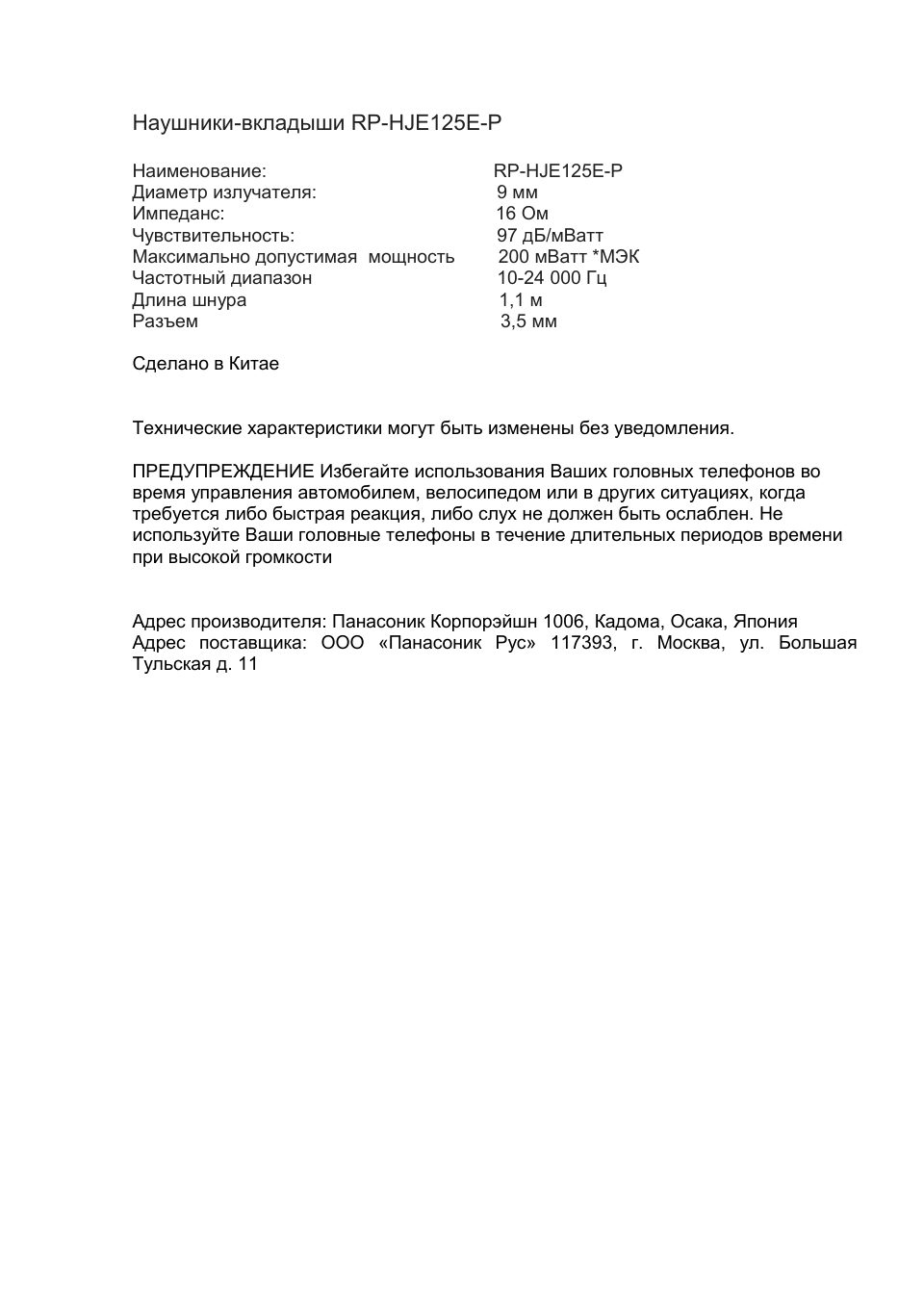 Наушники-вкладыши RP-HJE125E-P

Наименование: RP-HJE125E-P
Диаметр излучателя: 9 мм
Импеданс: 16 Ом
Чувствительность: 97 дБ/мВатт
Максимально допустимая мощность 200 мВатт *МЭК
Частотный диапазон 10-24 000 Гц
Длина шнура 1,1 м
Разъем 3,5 мм

Сделано в Китае

Технические характеристики могут быть изменены без уведомления.

ПРЕДУПРЕЖДЕНИЕ Избегайте использования Ваших головных телефонов во время управления автомобилем, велосипедом или в других ситуациях, когда требуется либо быстрая реакция, либо слух не должен быть ослаблен. Не используйте Ваши головные телефоны в течение длительных периодов времени при высокой громкости

Адрес производителя: Панасоник Корпорэйшн 1006, Кадома, Осака, Япония
Адрес поставщика: ООО «Панасоник Рус» 117393, г. Москва, ул. Большая Тульская д. 11